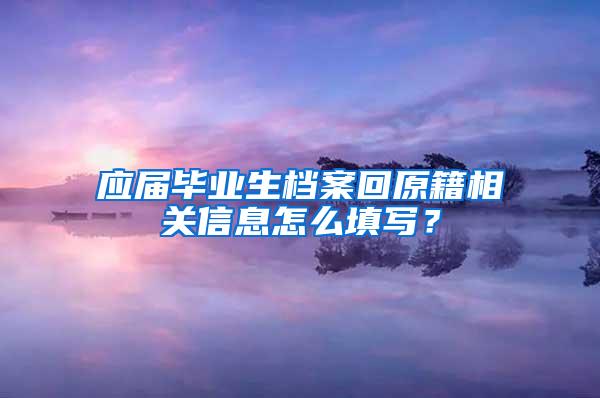 应届毕业生档案回原籍相关信息怎么填写？